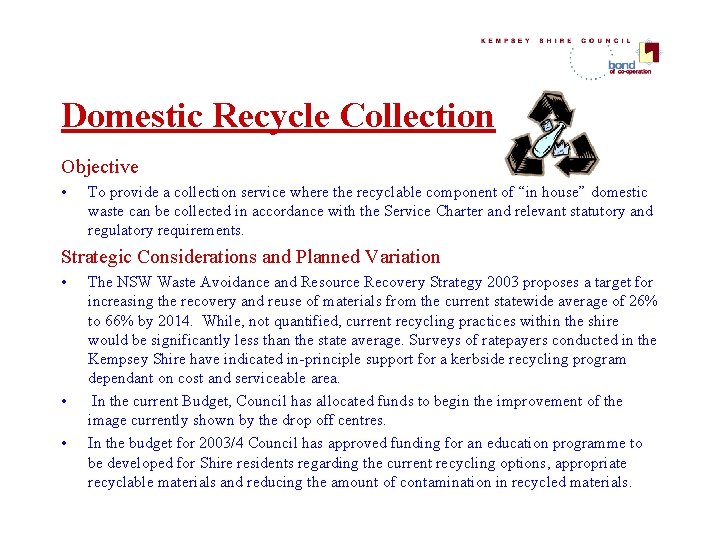 KEMPSEY SHIRE COUNCIL

bond of co-operation

Domestic Recycle Collection

Objective

• To provide a collection service where the recyclable component of “in house” domestic waste can be collected in accordance with the Service Charter and relevant statutory and regulatory requirements.

Strategic Considerations and Planned Variation

• The NSW Waste Avoidance and Resource Recovery Strategy 2003 proposes a target for increasing the recovery and reuse of materials from the current statewide average of 26% to 66% by 2014. While, not quantified, current recycling practices within the shire would be significantly less than the state average. Surveys of ratepayers conducted in the Kempsey Shire have indicated in-principle support for a kerbside recycling program dependant on cost and serviceable area.

• In the current Budget, Council has allocated funds to begin the improvement of the image currently shown by the drop off centres.

• In the budget for 2003/4 Council has approved funding for an education programme to be developed for Shire residents regarding the current recycling options, appropriate recyclable materials and reducing the amount of contamination in recycled materials.